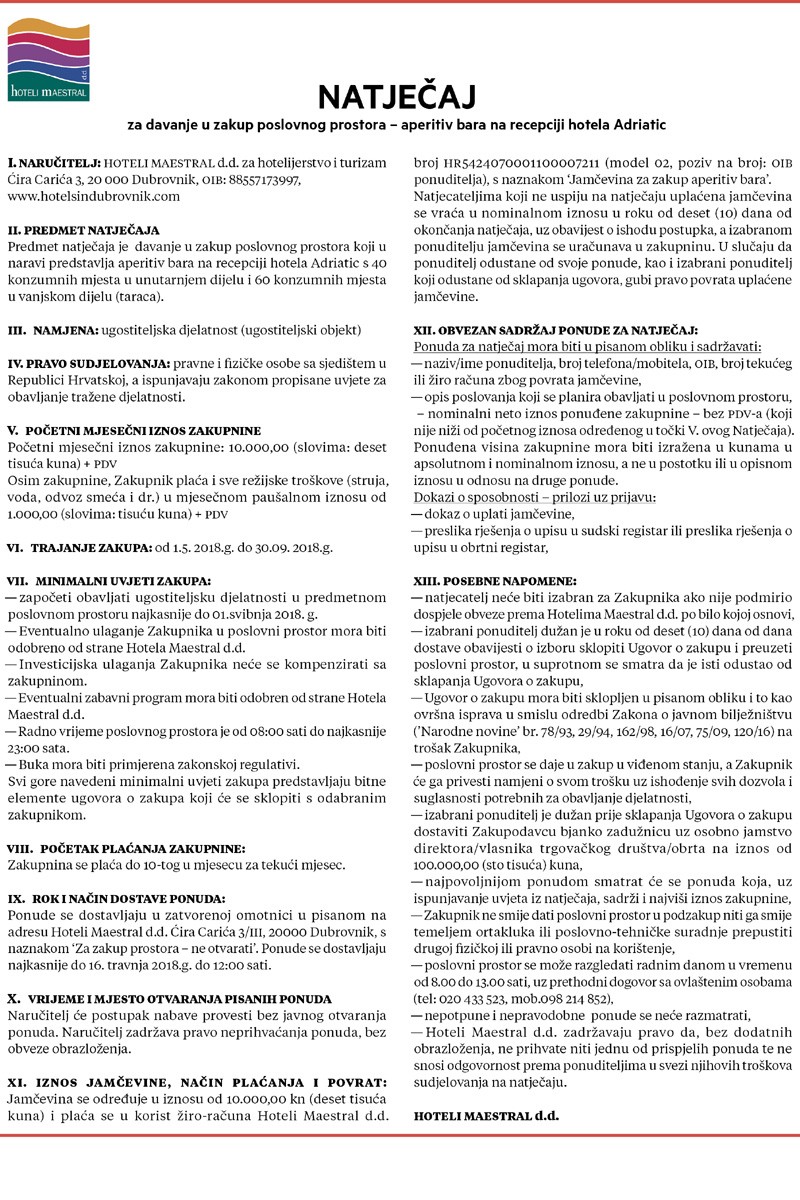 HOTELI MAESTRAL d.d.

NATJEČAJ

za davanje u zakup poslovnog prostora – aperitiv bara na recepciji hotela Adriatic

I. NARUČITELJ: HOTELI MAESTRAL d.d. za hotelijerstvo i turizam Ćira Carića 3, 20 000 Dubrovnik, OIB: 88557173997, www.hotelsindubrovnik.com

II. PREDMET NATJEČAJA
Predmet natječaja je davanje u zakup poslovnog prostora koji u naravi predstavlja aperitiv bara na recepciji hotela Adriatic s 40 konzumnih mjesta u unutarnjem dijelu i 60 konzumnih mjesta u vanjskom dijelu (taraca).

III. NAMJENA: ugostiteljska djelatnost (ugostiteljski objekt)

IV. PRAVO SUDJELOVANJA: pravne i fizičke osobe sa sjedištem u Republici Hrvatskoj, a ispunjavaju zakonom propisane uvjete za obavljanje tražene djelatnosti.

V. POČETNI MJESEČNI IZNOS ZAKUPNINE
Početni mjesečni iznos zakupnine: 10.000,00 (slovima: deset tisuća kuna) + PDV
Osim zakupnine, Zakupnik plaća i sve režijske troškove (struja, voda, odvoz smeća i dr.) u mjesečnom paušalnom iznosu od 1.000,00 (slovima: tisuću kuna) + PDV

VI. TRAJANJE ZAKUPA: od 1.5. 2018.g. do 30.09. 2018.g.

VII. MINIMALNI UVJETI ZAKUPA:
— započeti obavljati ugostiteljsku djelatnosti u predmetnom poslovnom prostoru najkasnije do 01.svibnja 2018. g.
— Eventualno ulaganje Zakupnika u poslovni prostor mora biti odobreno od strane Hotela Maestral d.d.
— Investicijska ulaganja Zakupnika neće se kompenzirati sa zakupninom.
— Eventualni zabavni program mora biti odobren od strane Hotela Maestral d.d.
— Radno vrijeme poslovnog prostora je od 08:00 sati do najkasnije 23:00 sata.
— Buka mora biti primjerena zakonskoj regulativi.
Svi gore navedeni minimalni uvjeti zakupa predstavljaju bitne elemente ugovora o zakupa koji će se sklopiti s odabranim zakupnikom.

VIII. POČETAK PLAĆANJA ZAKUPNINE:
Zakupnina se plaća do 10-tog u mjesecu za tekući mjesec.

IX. ROK I NAČIN DOSTAVE PONUDA:
Ponude se dostavljaju u zatvorenoj omotnici u pisanom na adresu Hoteli Maestral d.d. Ćira Carića 3/III, 20000 Dubrovnik, s naznakom 'Za zakup prostora – ne otvarati'. Ponude se dostavljaju najkasnije do 16. travnja 2018.g. do 12:00 sati.

X. VRIJEME I MJESTO OTVARANJA PISANIH PONUDA
Naručitelj će postupak nabave provesti bez javnog otvaranja ponuda. Naručitelj zadržava pravo neprihvaćanja ponuda, bez obveze obrazloženja.

XI. IZNOS JAMČEVINE, NAČIN PLAĆANJA I POVRAT:
Jamčevina se određuje u iznosu od 10.000,00 kn (deset tisuća kuna) i plaća se u korist žiro-računa Hoteli Maestral d.d. broj HR5424070001100007211 (model 02, poziv na broj: OIB ponuditelja), s naznakom 'Jamčevina za zakup aperitiv bara'.
Natjecateljima koji ne uspiju na natječaju uplaćena jamčevina se vraća u nominalnom iznosu u roku od deset (10) dana od okončanja natječaja, uz obavijest o ishodu postupka, a izabranom ponuditelju jamčevina se uračunava u zakupninu. U slučaju da ponuditelj odustane od svoje ponude, kao i izabrani ponuditelj koji odustane od sklapanja ugovora, gubi pravo povrata uplaćene jamčevine.

XII. OBVEZAN SADRŽAJ PONUDE ZA NATJEČAJ:
Ponuda za natječaj mora biti u pisanom obliku i sadržavati:
— naziv/ime ponuditelja, broj telefona/mobitela, OIB, broj tekućeg ili žiro računa zbog povrata jamčevine,
— opis poslovanja koji se planira obavljati u poslovnom prostoru,
– nominalni neto iznos ponuđene zakupnine – bez PDV-a (koji nije niži od početnog iznosa određenog u točki V. ovog Natječaja).
Ponuđena visina zakupnine mora biti izražena u kunama u apsolutnom i nominalnom iznosu, a ne u postotku ili u opisnom iznosu u odnosu na druge ponude.
Dokazi o sposobnosti – prilozi uz prijavu:
— dokaz o uplati jamčevine,
— preslika rješenja o upisu u sudski registar ili preslika rješenja o upisu u obrtni registar,

XIII. POSEBNE NAPOMENE:
— natjecatelj neće biti izabran za Zakupnika ako nije podmirio dospjele obveze prema Hotelima Maestral d.d. po bilo kojoj osnovi,
— izabrani ponuditelj dužan je u roku od deset (10) dana od dana dostave obavijesti o izboru sklopiti Ugovor o zakupu i preuzeti poslovni prostor, u suprotnom se smatra da je isti odustao od sklapanja Ugovora o zakupu,
— Ugovor o zakupu mora biti sklopljen u pisanom obliku i to kao ovršna isprava u smislu odredbi Zakona o javnom bilježništvu ('Narodne novine' br. 78/93, 29/94, 162/98, 16/07, 75/09, 120/16) na trošak Zakupnika,
— poslovni prostor se daje u zakup u viđenom stanju, a Zakupnik će ga privesti namjeni o svom trošku uz ishođenje svih dozvola i suglasnosti potrebnih za obavljanje djelatnosti,
— izabrani ponuditelj je dužan prije sklapanja Ugovora o zakupu dostaviti Zakupodavcu bjanko zadužnicu uz osobno jamstvo direktora/vlasnika trgovačkog društva/obrta na iznos od 100.000,00 (sto tisuća) kuna,
— najpovoljnijom ponudom smatrat će se ponuda koja, uz ispunjavanje uvjeta iz natječaja, sadrži i najviši iznos zakupnine,
— Zakupnik ne smije dati poslovni prostor u podzakup niti ga smije temeljem ortakluka ili poslovno-tehničke suradnje prepustiti drugoj fizičkoj ili pravno osobi na korištenje,
— poslovni prostor se može razgledati radnim danom u vremenu od 8.00 do 13.00 sati, uz prethodni dogovor sa ovlaštenim osobama (tel: 020 433 523, mob.098 214 852),
— nepotpune i nepravodobne ponude se neće razmatrati,
— Hoteli Maestral d.d. zadržavaju pravo da, bez dodatnih obrazloženja, ne prihvate niti jednu od prispjelih ponuda te ne snosi odgovornost prema ponuditeljima u svezi njihovih troškova sudjelovanja na natječaju.

HOTELI MAESTRAL d.d.